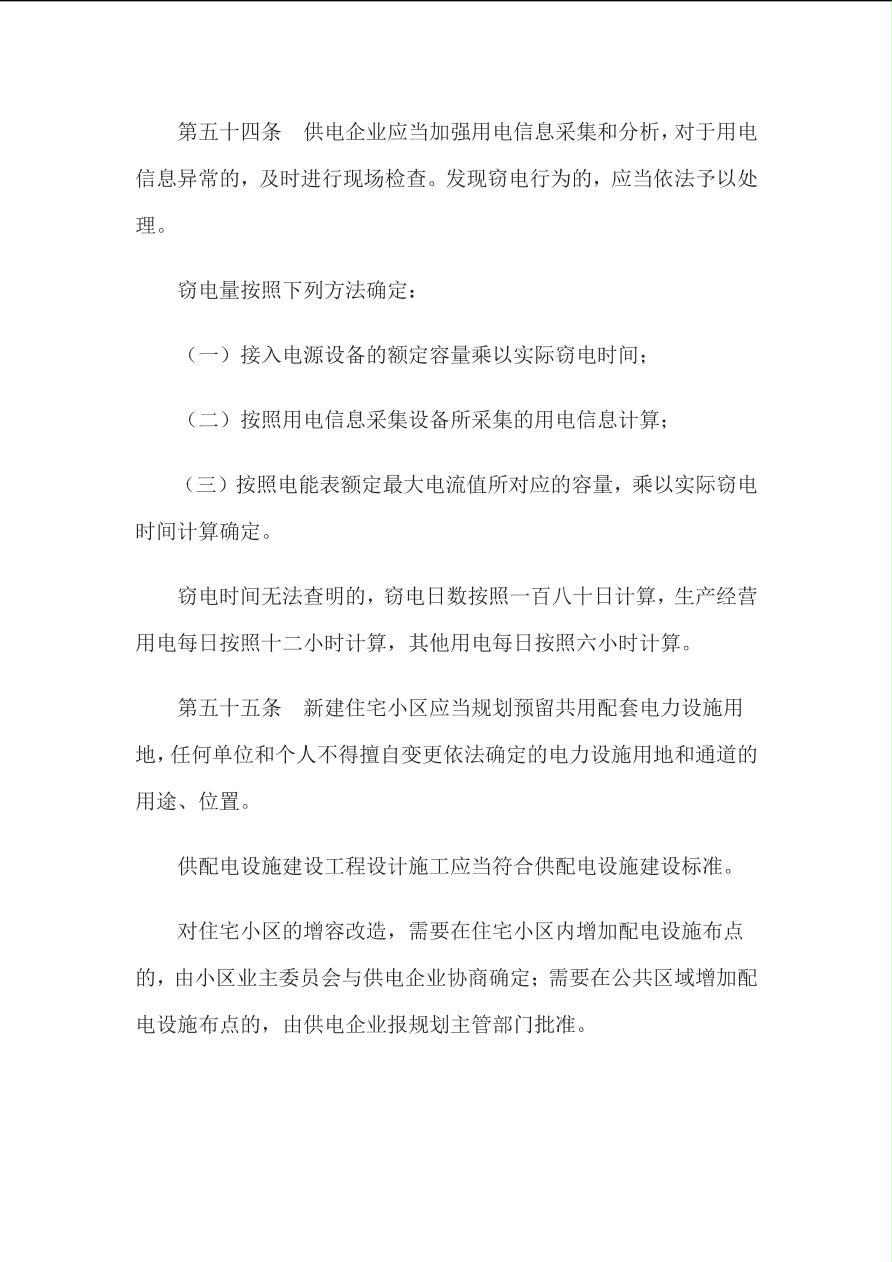 第五十四条　供电企业应当加强用电信息采集和分析，对于用电信息异常的，及时进行现场检查。发现窃电行为的，应当依法予以处理。

窃电量按照下列方法确定：

（一）接入电源设备的额定容量乘以实际窃电时间；

（二）按照用电信息采集设备所采集的用电信息计算；

（三）按照电能表额定最大电流值所对应的容量，乘以实际窃电时间计算确定。

窃电时间无法查明的，窃电日数按照一百八十日计算，生产经营用电每日按照十二小时计算，其他用电每日按照六小时计算。

第五十五条　新建住宅小区应当规划预留共用配套电力设施用地，任何单位和个人不得擅自变更依法确定的电力设施用地和通道的用途、位置。

供配电设施建设工程设计施工应当符合供配电设施建设标准。

对住宅小区的增容改造，需要在住宅小区内增加配电设施布点的，由小区业主委员会与供电企业协商确定；需要在公共区域增加配电设施布点的，由供电企业报规划主管部门批准。